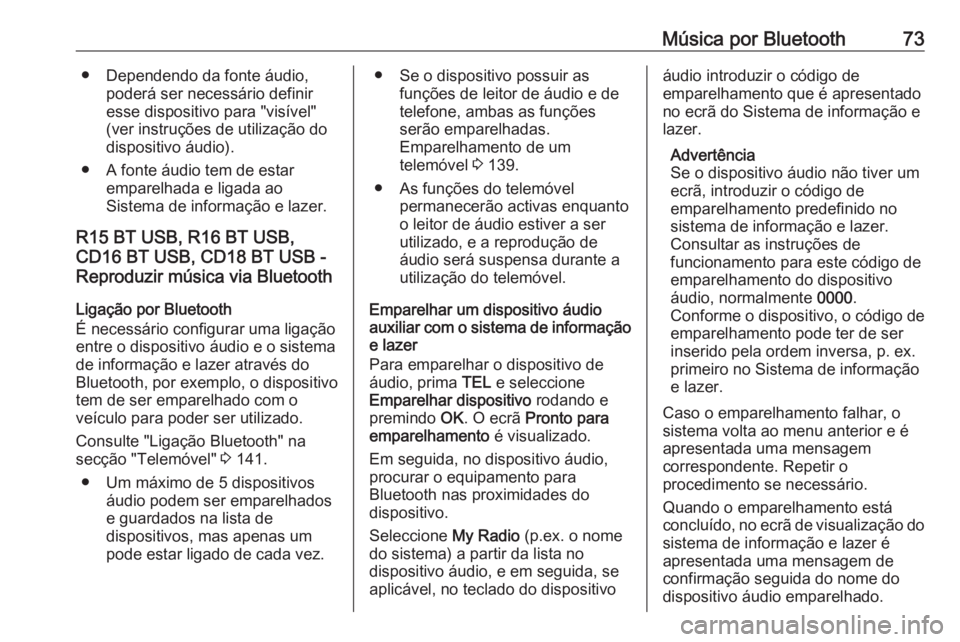 Música por Bluetooth 73

● Dependendo da fonte áudio, poderá ser necessário definir esse dispositivo para "visível" (ver instruções de utilização do dispositivo áudio).

● A fonte áudio tem de estar emparelhada e ligada ao Sistema de informação e lazer.

R15 BT USB, R16 BT USB, CD16 BT USB, CD18 BT USB - Reproduzir música via Bluetooth

Ligação por Bluetooth
É necessário configurar uma ligação entre o dispositivo áudio e o sistema de informação e lazer através do Bluetooth, por exemplo, o dispositivo tem de ser emparelhado com o veículo para poder ser utilizado.

Consulte "Ligação Bluetooth" na secção "Telemóvel" ⇨ 141.

● Um máximo de 5 dispositivos áudio podem ser emparelhados e guardados na lista de dispositivos, mas apenas um pode estar ligado de cada vez.

● Se o dispositivo possuir as funções de leitor de áudio e de telefone, ambas as funções serão emparelhadas. Emparelhamento de um telemóvel ⇨ 139.

● As funções do telemóvel permanecerão activas enquanto o leitor de áudio estiver a ser utilizado, e a reprodução de áudio será suspensa durante a utilização do telemóvel.

Emparelhar um dispositivo áudio auxiliar com o sistema de informação e lazer
Para emparelhar o dispositivo de áudio, prima TEL e seleccione Emparelhar dispositivo rodando e premindo OK. O ecrã Pronto para emparelhamento é visualizado.

Em seguida, no dispositivo áudio, procurar o equipamento para Bluetooth nas proximidades do dispositivo.

Seleccione My Radio (p.ex. o nome do sistema) a partir da lista no dispositivo áudio, e em seguida, se aplicável, no teclado do dispositivo áudio introduzir o código de emparelhamento que é apresentado no ecrã do Sistema de informação e lazer.

Advertência
Se o dispositivo áudio não tiver um ecrã, introduzir o código de emparelhamento predefinido no sistema de informação e lazer. Consultar as instruções de funcionamento para este código de emparelhamento do dispositivo áudio, normalmente 0000. Conforme o dispositivo, o código de emparelhamento pode ter de ser inserido pela ordem inversa, p. ex. primeiro no Sistema de informação e lazer.

Caso o emparelhamento falhar, o sistema volta ao menu anterior e é apresentada uma mensagem correspondente. Repetir o procedimento se necessário.

Quando o emparelhamento está concluído, no ecrã de visualização do sistema de informação e lazer é apresentada uma mensagem de confirmação seguida do nome do dispositivo áudio emparelhado.

carmanualsonline.info